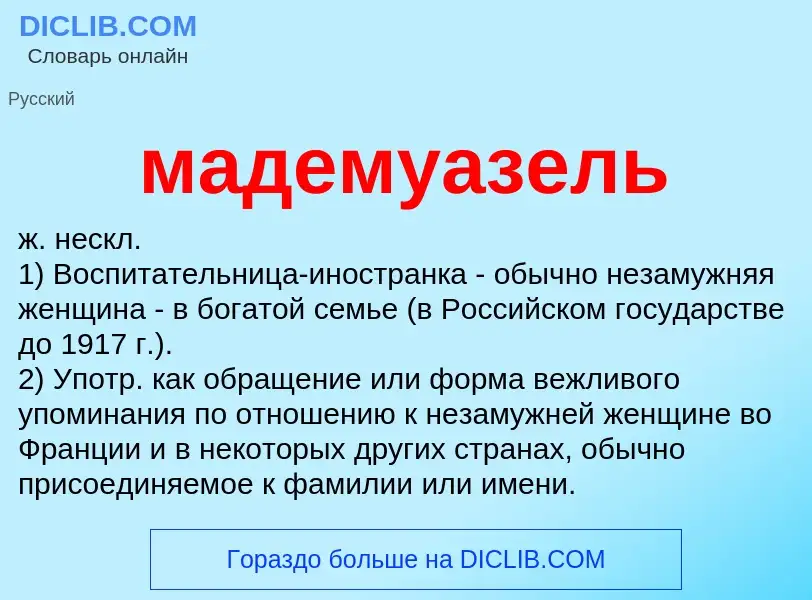 DICLIB.COM
Словарь онлайн

Русский

мадемуазель

ж. нескл.
1) Воспитательница-иностранка - обычно незамужняя женщина - в богатой семье (в Российском государстве до 1917 г.).
2) Употр. как обращение или форма вежливого упоминания по отношению к незамужней женщине во Франции и в некоторых других странах, обычно присоединяемое к фамилии или имени.

Гораздо больше на DICLIB.COM